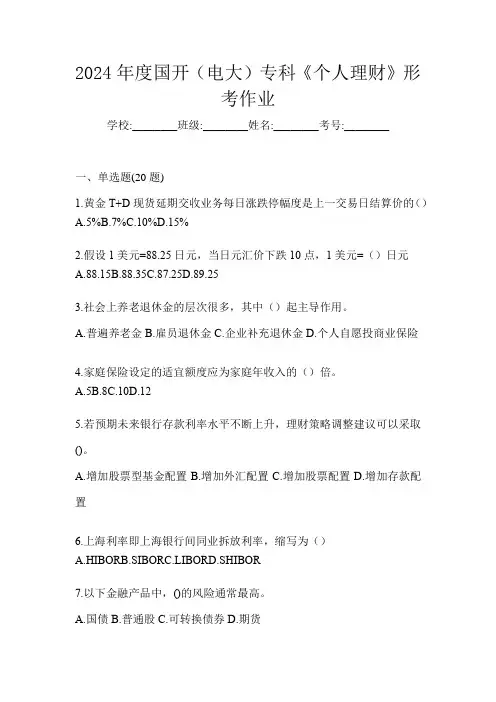 2024年度国开（电大）专科《个人理财》形考作业

学校:________班级:________姓名:________考号:________

一、单选题(20题)

1.黄金T+D现货延期交收业务每日涨跌停幅度是上一交易日结算价的（）
A.5%B.7%C.10%D.15%

2.假设1美元=88.25日元，当日元汇价下跌10点，1美元=（）日元
A.88.15B.88.35C.87.25D.89.25

3.社会上养老退休金的层次很多，其中（）起主导作用。

A.普遍养老金 B.雇员退休金 C.企业补充退休金 D.个人自愿投商业保险

4.家庭保险设定的适宜额度应为家庭年收入的（）倍。
A.5B.8C.10D.12

5.若预期未来银行存款利率水平不断上升，理财策略调整建议可以采取()。

A.增加股票型基金配置 B.增加外汇配置 C.增加股票配置 D.增加存款配置

6.上海利率即上海银行间同业拆放利率，缩写为（）
A.HIBORB.SIBORC.LIBORD.SHIBOR

7.以下金融产品中，()的风险通常最高。

A.国债 B.普通股 C.可转换债券 D.期货